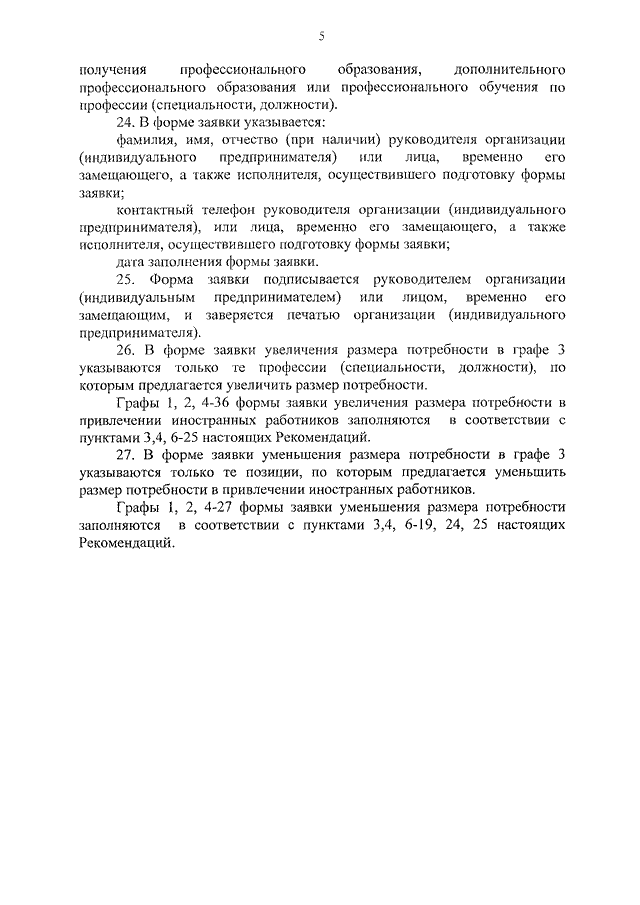 5

получения профессионального образования, дополнительного профессионального образования или профессионального обучения по профессии (специальности, должности).

24. В форме заявки указывается:

фамилия, имя, отчество (при наличии) руководителя организации (индивидуального предпринимателя) или лица, временно его замещающего, а также исполнителя, осуществившего подготовку формы заявки;

контактный телефон руководителя организации (индивидуального предпринимателя), или лица, временно его замещающего, а также исполнителя, осуществившего подготовку формы заявки;

дата заполнения формы заявки.

25. Форма заявки подписывается руководителем организации (индивидуальным предпринимателем) или лицом, временно его замещающим, и заверяется печатью организации (индивидуального предпринимателя).

26. В форме заявки увеличения размера потребности в графе 3 указываются только те профессии (специальности, должности), по которым предлагается увеличить размер потребности.

Графы 1, 2, 4-36 формы заявки увеличения размера потребности в привлечении иностранных работников заполняются в соответствии с пунктами 3,4, 6-25 настоящих Рекомендаций.

27. В форме заявки уменьшения размера потребности в графе 3 указываются только те позиции, по которым предлагается уменьшить размер потребности в привлечении иностранных работников.

Графы 1, 2, 4-27 формы заявки уменьшения размера потребности заполняются в соответствии с пунктами 3,4, 6-19, 24, 25 настоящих Рекомендаций.